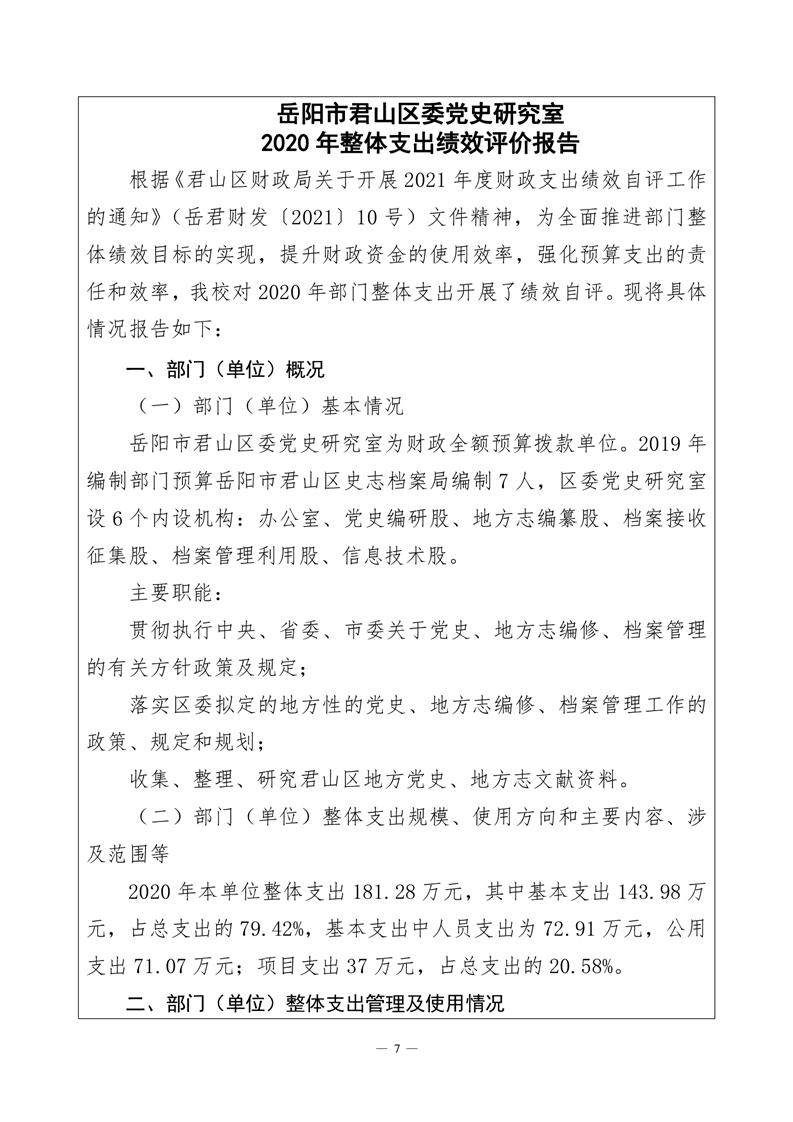 岳阳市君山区委党史研究室
2020 年整体支出绩效评价报告

根据《君山区财政局关于开展 2021 年度财政支出绩效自评工作的通知》（岳君财发〔2021〕10 号）文件精神，为全面推进部门整体绩效目标的实现，提升财政资金的使用效率，强化预算支出的责任和效率，我校对 2020 年部门整体支出开展了绩效自评。现将具体情况报告如下：

一、部门（单位）概况

（一）部门（单位）基本情况

岳阳市君山区委党史研究室为财政全额预算拨款单位。2019 年编制部门预算岳阳市君山区史志档案局编制 7 人，区委党史研究室设 6 个内设机构：办公室、党史编研股、地方志编纂股、档案接收征集股、档案管理利用股、信息技术股。

主要职能：

贯彻执行中央、省委、市委关于党史、地方志编修、档案管理的有关方针政策及规定；

落实区委拟定的地方性的党史、地方志编修、档案管理工作的政策、规定和规划；

收集、整理、研究君山区地方党史、地方志文献资料。

（二）部门（单位）整体支出规模、使用方向和主要内容、涉及范围等

2020 年本单位整体支出 181.28 万元，其中基本支出 143.98 万元，占总支出的 79.42%，基本支出中人员支出为 72.91 万元，公用支出 71.07 万元；项目支出 37 万元，占总支出的 20.58%。

二、部门（单位）整体支出管理及使用情况

— 7 —